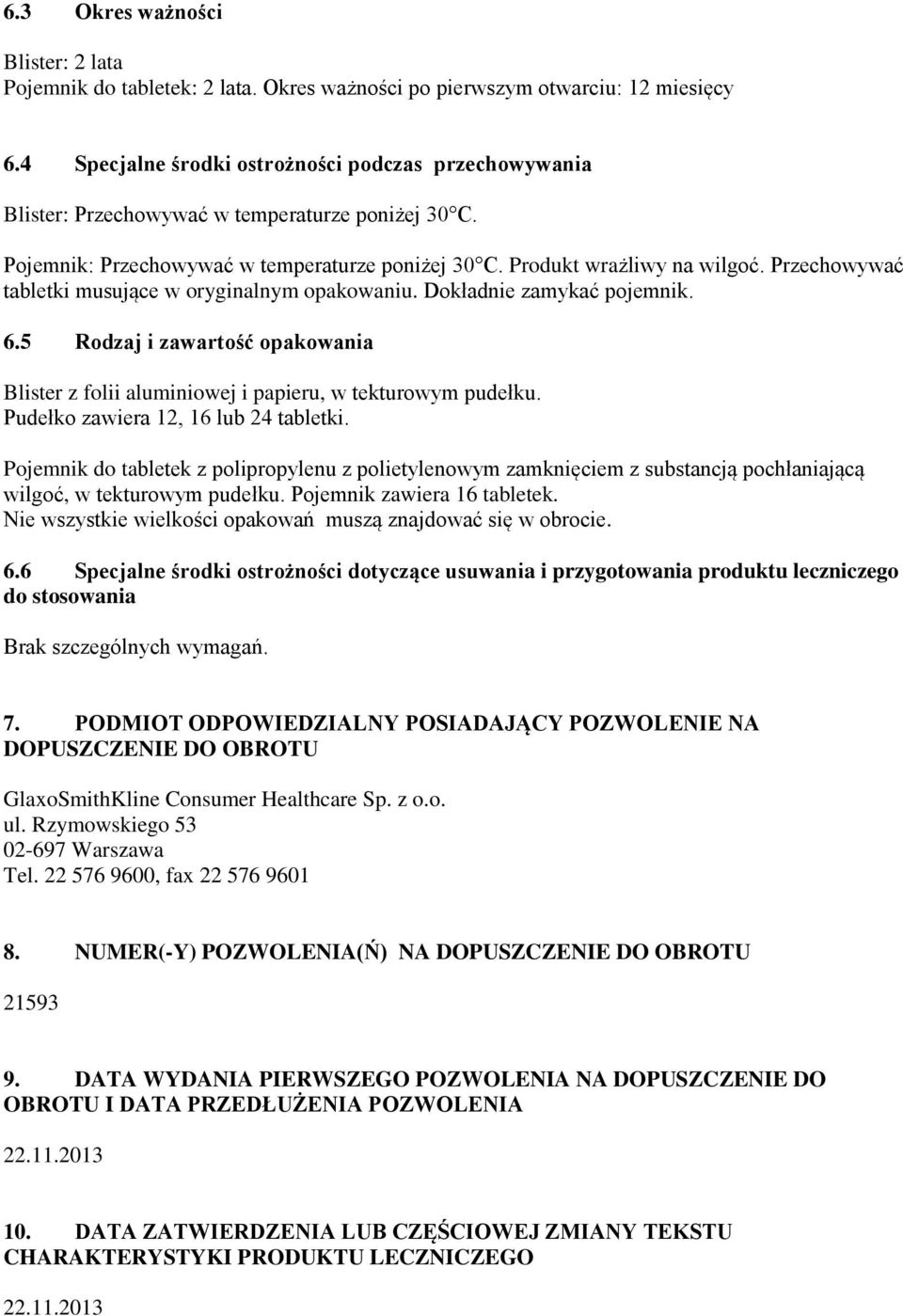 6.3 Okres ważności

Blister: 2 lata
Pojemnik do tabletek: 2 lata. Okres ważności po pierwszym otwarciu: 12 miesięcy

6.4 Specjalne środki ostrożności podczas przechowywania

Blister: Przechowywać w temperaturze poniżej 30°C.

Pojemnik: Przechowywać w temperaturze poniżej 30°C. Produkt wrażliwy na wilgoć. Przechowywać tabletki musujące w oryginalnym opakowaniu. Dokładnie zamykać pojemnik.

6.5 Rodzaj i zawartość opakowania

Blister z folii aluminiowej i papieru, w tekturowym pudełku.
Pudełko zawiera 12, 16 lub 24 tabletki.

Pojemnik do tabletek z polipropylenu z polietylenowym zamknięciem z substancją pochłaniającą wilgoć, w tekturowym pudełku. Pojemnik zawiera 16 tabletek.
Nie wszystkie wielkości opakowań muszą znajdować się w obrocie.

6.6 Specjalne środki ostrożności dotyczące usuwania i przygotowania produktu leczniczego do stosowania

Brak szczególnych wymagań.

7. PODMIOT ODPOWIEDZIALNY POSIADAJĄCY POZWOLENIE NA DOPUSZCZENIE DO OBROTU

GlaxoSmithKline Consumer Healthcare Sp. z o.o.
ul. Rzymowskiego 53
02-697 Warszawa
Tel. 22 576 9600, fax 22 576 9601

8. NUMER(-Y) POZWOLENIA(Ń) NA DOPUSZCZENIE DO OBROTU

21593

9. DATA WYDANIA PIERWSZEGO POZWOLENIA NA DOPUSZCZENIE DO OBROTU I DATA PRZEDŁUŻENIA POZWOLENIA

22.11.2013

10. DATA ZATWIERDZENIA LUB CZĘŚCIOWEJ ZMIANY TEKSTU CHARAKTERYSTYKI PRODUKTU LECZNICZEGO

22.11.2013